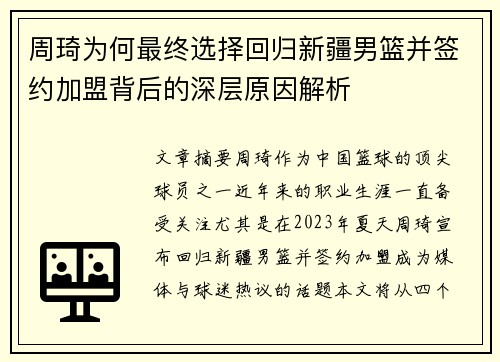 周琦为何最终选择回归新疆男篮并签约加盟背后的深层原因解析

文章摘要周琦作为中国篮球的顶尖球员之一近年来的职业生涯一直备受关注尤其是在2023年夏天周琦宣布回归新疆男篮并签约加盟成为媒体与球迷热议的话题本文将从四个